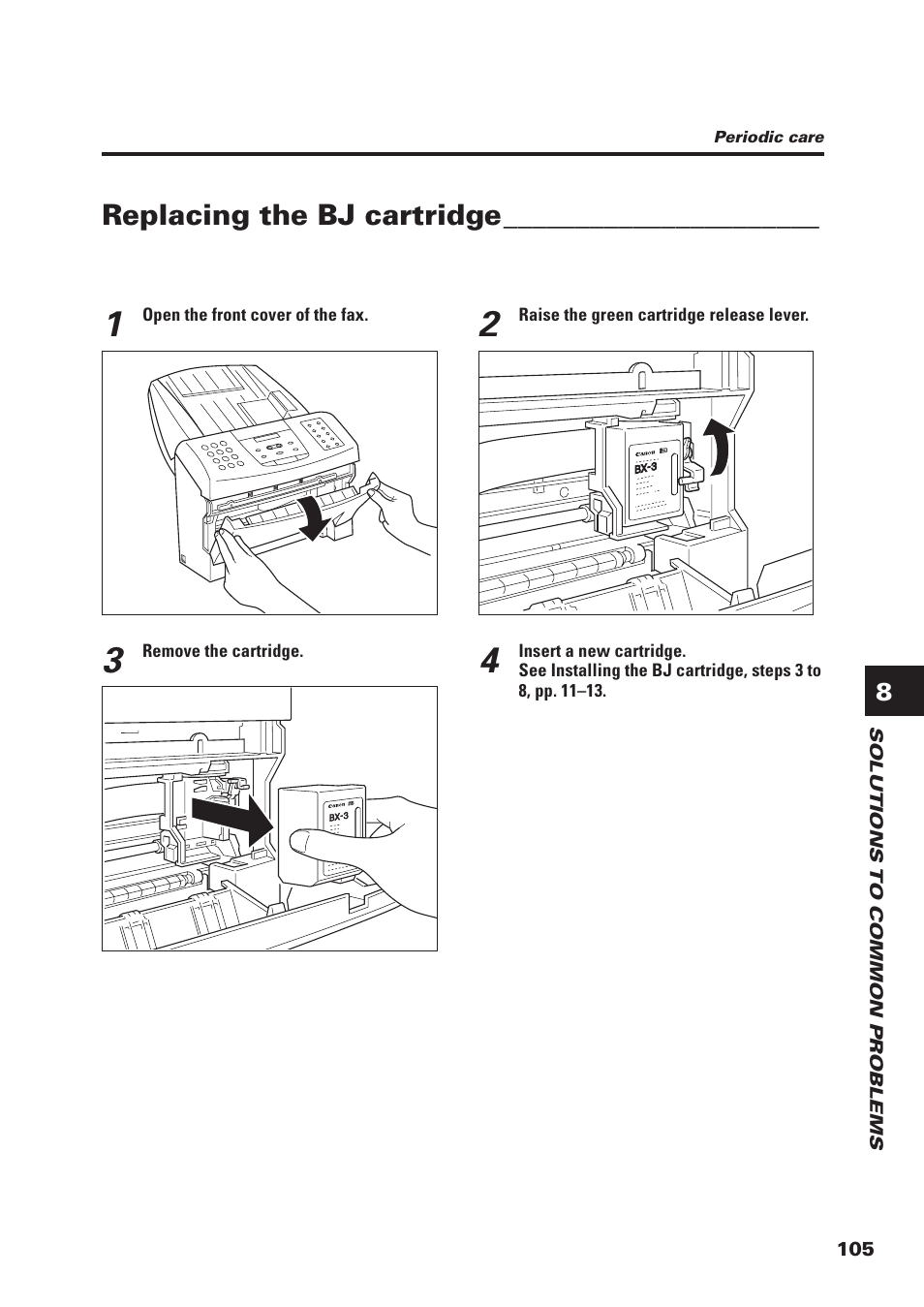 Periodic care

Replacing the BJ cartridge

1 Open the front cover of the fax.

2 Raise the green cartridge release lever.

Canon
BX-3

3 Remove the cartridge.

Canon
BX-3

4 Insert a new cartridge.
See Installing the BJ cartridge, steps 3 to 8, pp. 11–13.

8

SOLUTIONS TO COMMON PROBLEMS

105